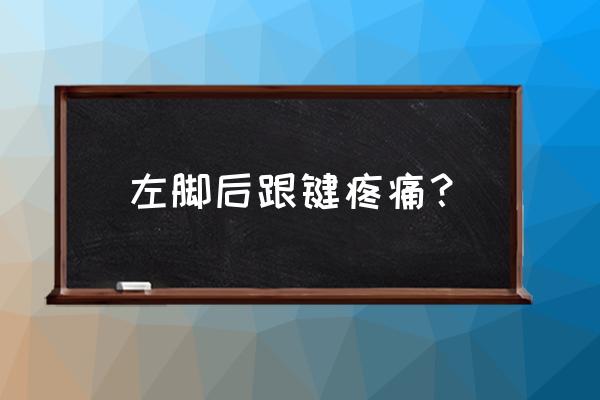 左脚后跟键疼痛？